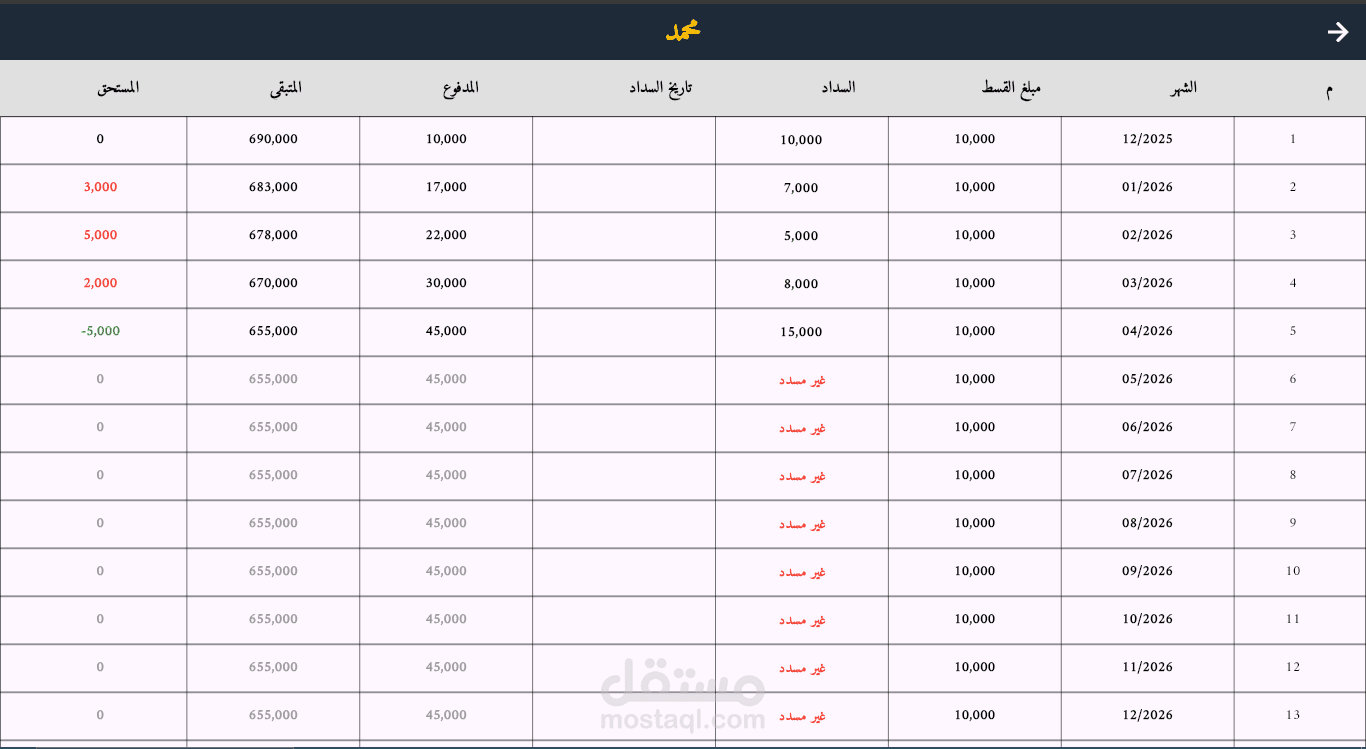 محمد

| م | الشهر | مبلغ القسط | السداد | تاريخ السداد | المدفوع | المتبقى | المستحق |
|---|---|---|---|---|---|---|---|
| 1 | 12/2025 | 10,000 | 10,000 | | 10,000 | 690,000 | 0 |
| 2 | 01/2026 | 10,000 | 7,000 | | 17,000 | 683,000 | 3,000 |
| 3 | 02/2026 | 10,000 | 5,000 | | 22,000 | 678,000 | 5,000 |
| 4 | 03/2026 | 10,000 | 8,000 | | 30,000 | 670,000 | 2,000 |
| 5 | 04/2026 | 10,000 | 15,000 | | 45,000 | 655,000 | -5,000 |
| 6 | 05/2026 | 10,000 | غير مسدد | | 45,000 | 655,000 | 0 |
| 7 | 06/2026 | 10,000 | غير مسدد | | 45,000 | 655,000 | 0 |
| 8 | 07/2026 | 10,000 | غير مسدد | | 45,000 | 655,000 | 0 |
| 9 | 08/2026 | 10,000 | غير مسدد | | 45,000 | 655,000 | 0 |
| 10 | 09/2026 | 10,000 | غير مسدد | | 45,000 | 655,000 | 0 |
| 11 | 10/2026 | 10,000 | غير مسدد | | 45,000 | 655,000 | 0 |
| 12 | 11/2026 | 10,000 | غير مسدد | | 45,000 | 655,000 | 0 |
| 13 | 12/2026 | 10,000 | غير مسدد | | 45,000 | 655,000 | 0 |

مستقل
mostaql.com